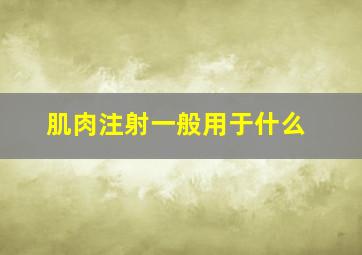 肌肉注射一般用于什么